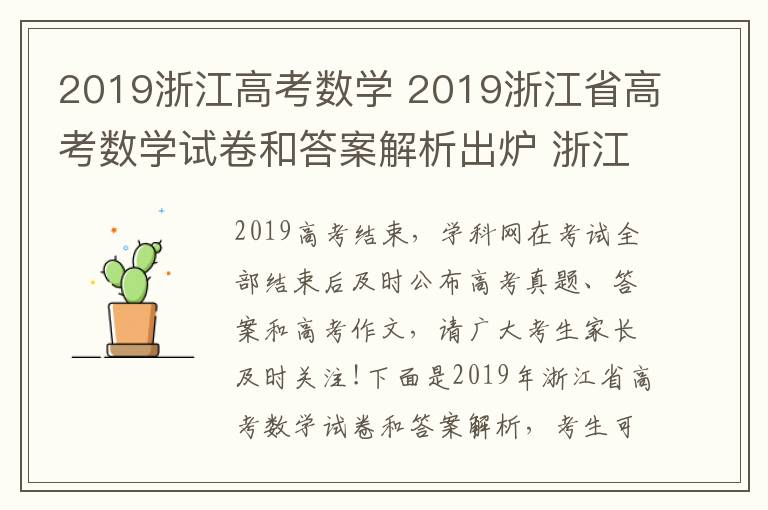 2019浙江高考数学 2019浙江省高考数学试卷和答案解析出炉 浙江

2019高考结束，学科网在考试全部结束后及时公布高考真题、答案和高考作文，请广大考生家长及时关注！下面是2019年浙江省高考数学试卷和答案解析，考生可